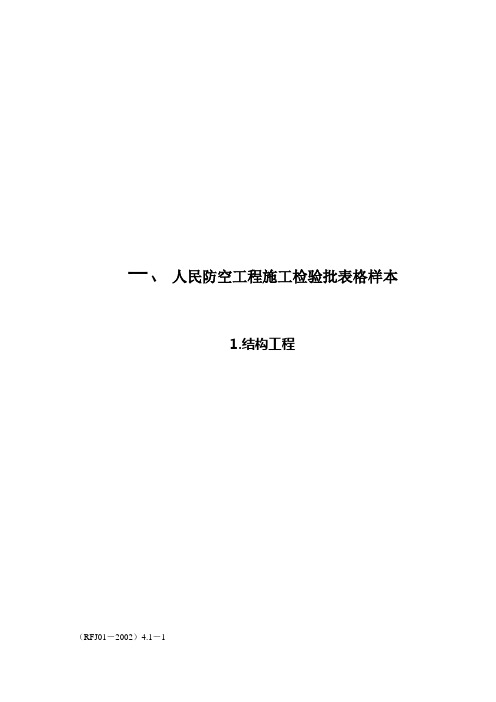 一、 人民防空工程施工检验批表格样本

1.结构工程

（RFJ01－2002）4.1－1